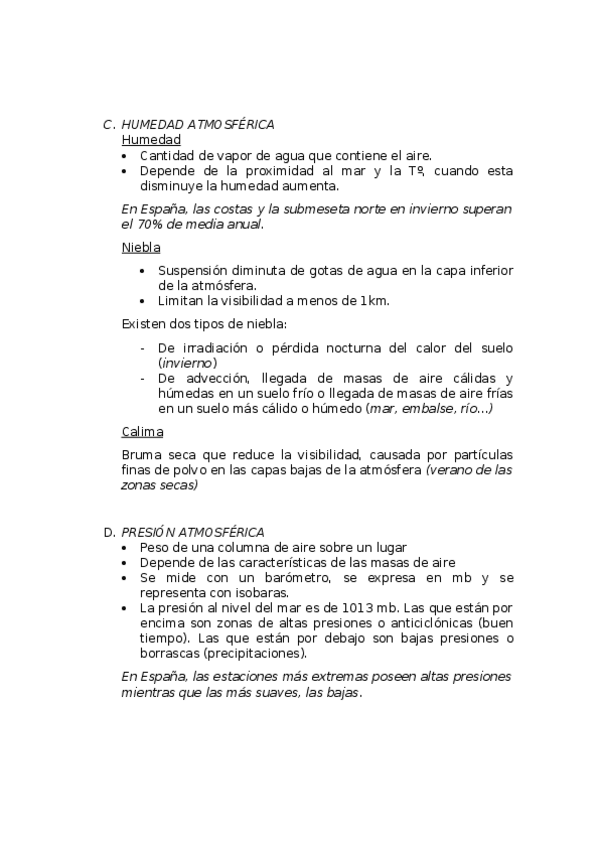 C. HUMEDAD ATMOSFÉRICA
Humedad
• Cantidad de vapor de agua que contiene el aire.
• Depende de la proximidad al mar y la Tº, cuando esta disminuye la humedad aumenta.

En España, las costas y la submeseta norte en invierno superan el 70% de media anual.

Niebla
• Suspensión diminuta de gotas de agua en la capa inferior de la atmósfera.
• Limitan la visibilidad a menos de 1km.

Existen dos tipos de niebla:
- De irradiación o pérdida nocturna del calor del suelo (invierno)
- De advección, llegada de masas de aire cálidas y húmedas en un suelo frío o llegada de masas de aire frías en un suelo más cálido o húmedo (mar, embalse, río...)

Calima
Bruma seca que reduce la visibilidad, causada por partículas finas de polvo en las capas bajas de la atmósfera (verano de las zonas secas)

D. PRESIÓN ATMOSFÉRICA
• Peso de una columna de aire sobre un lugar
• Depende de las características de las masas de aire
• Se mide con un barómetro, se expresa en mb y se representa con isobaras.
• La presión al nivel del mar es de 1013 mb. Las que están por encima son zonas de altas presiones o anticiclónicas (buen tiempo). Las que están por debajo son bajas presiones o borrascas (precipitaciones).

En España, las estaciones más extremas poseen altas presiones mientras que las más suaves, las bajas.